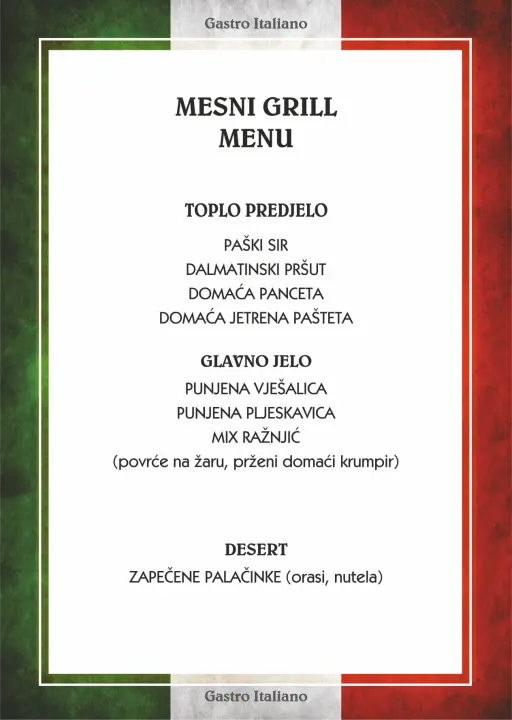 Gastro Italiano

MESNI GRILL
MENU

TOPLO PREDJELO

PAŠKI SIR
DALMATINSKI PRŠUT
DOMAĆA PANCETA
DOMAĆA JETRENA PAŠTETA

GLAVNO JELO

PUNJENA VJEŠALICA
PUNJENA PLJESKAVICA
MIX RAŽNJIĆ
(povrće na žaru, prženi domaći krumpir)

DESERT

ZAPEČENE PALAČINKE (orasi, nutela)

Gastro Italiano